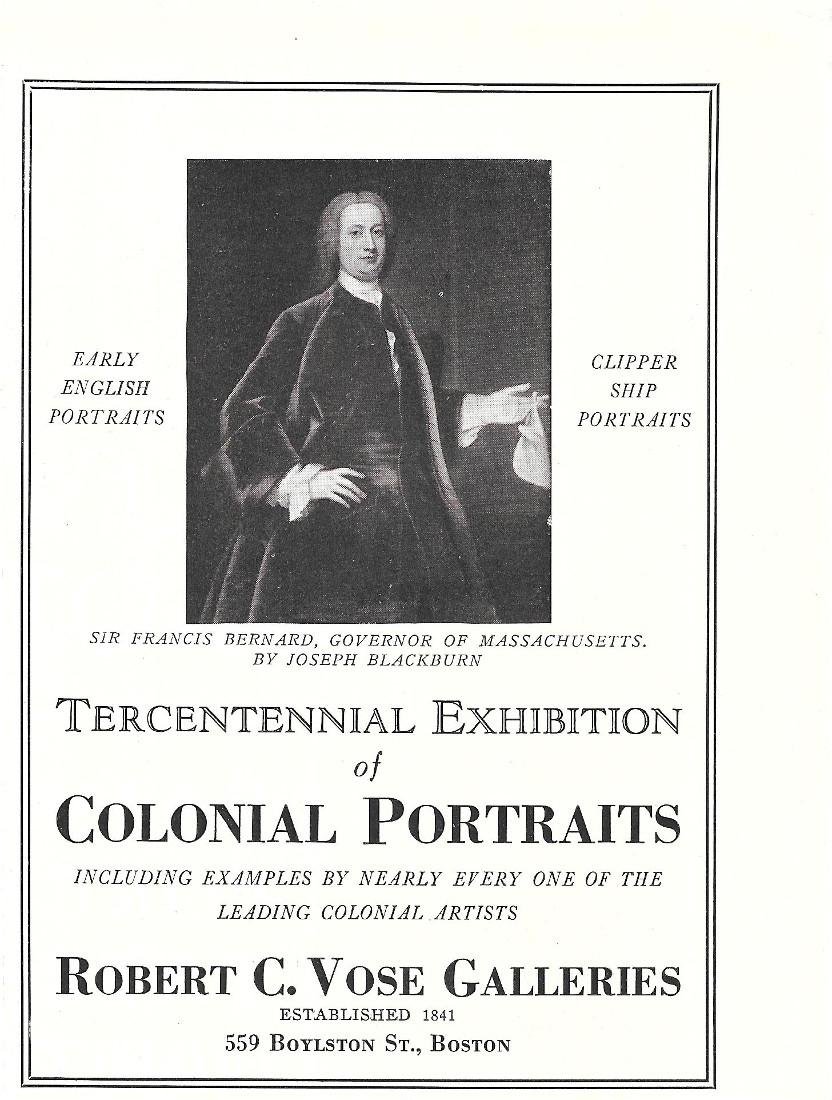 EARLY ENGLISH PORTRAITS

CLIPPER SHIP PORTRAITS

SIR FRANCIS BERNARD, GOVERNOR OF MASSACHUSETTS. BY JOSEPH BLACKBURN

TERCENTENNIAL EXHIBITION
of
COLONIAL PORTRAITS

INCLUDING EXAMPLES BY NEARLY EVERY ONE OF THE LEADING COLONIAL ARTISTS

ROBERT C. VOSE GALLERIES
ESTABLISHED 1841
559 BOYLSTON ST., BOSTON